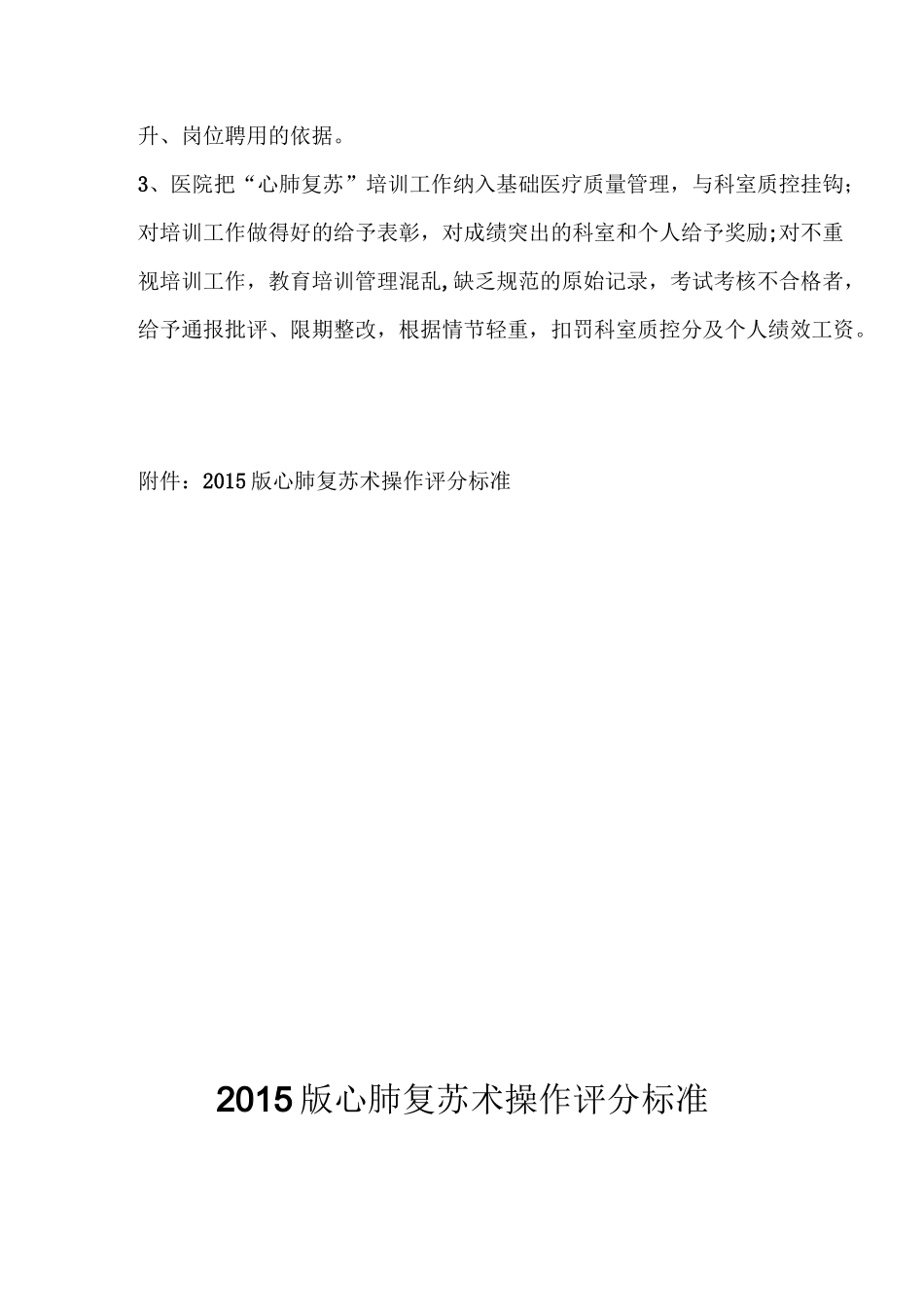 升、岗位聘用的依据。

3、医院把“心肺复苏”培训工作纳入基础医疗质量管理，与科室质控挂钩；对培训工作做得好的给予表彰，对成绩突出的科室和个人给予奖励;对不重视培训工作，教育培训管理混乱,缺乏规范的原始记录，考试考核不合格者，给予通报批评、限期整改，根据情节轻重，扣罚科室质控分及个人绩效工资。

附件：2015版心肺复苏术操作评分标准

2015版心肺复苏术操作评分标准